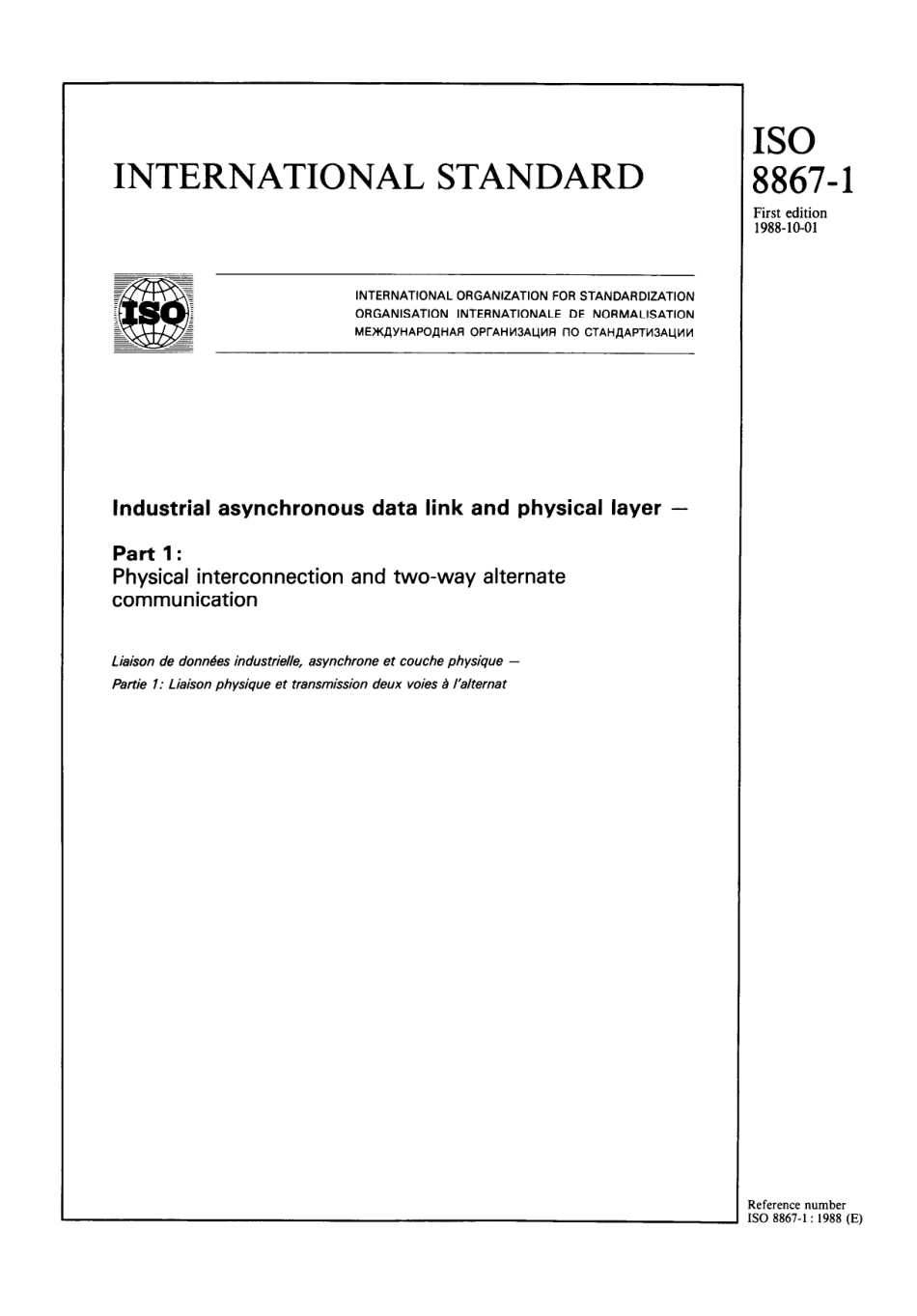 INTERNATIONAL STANDARD

ISO
8867-1
First edition
1988-10-01

ISO

INTERNATIONAL ORGANIZATION FOR STANDARDIZATION
ORGANISATION INTERNATIONALE DE NORMALISATION
МЕЖДУНАРОДНАЯ ОРГАНИЗАЦИЯ ПО СТАНДАРТИЗАЦИИ

Industrial asynchronous data link and physical layer —

Part 1:
Physical interconnection and two-way alternate communication

Liaison de données industrielle, asynchrone et couche physique —
Partie 1: Liaison physique et transmission deux voies à l'alternat

Reference number
ISO 8867-1 : 1988 (E)